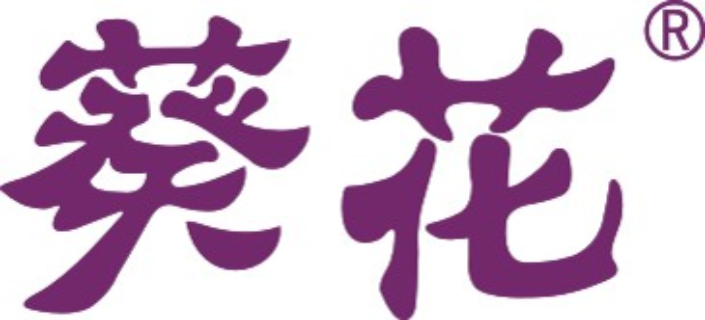 葵花®